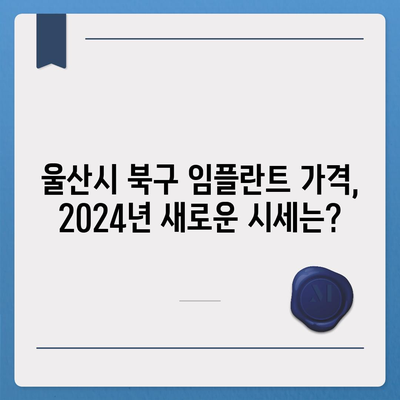 울산시 북구 임플란트 가격, 2024년 새로운 시세는?